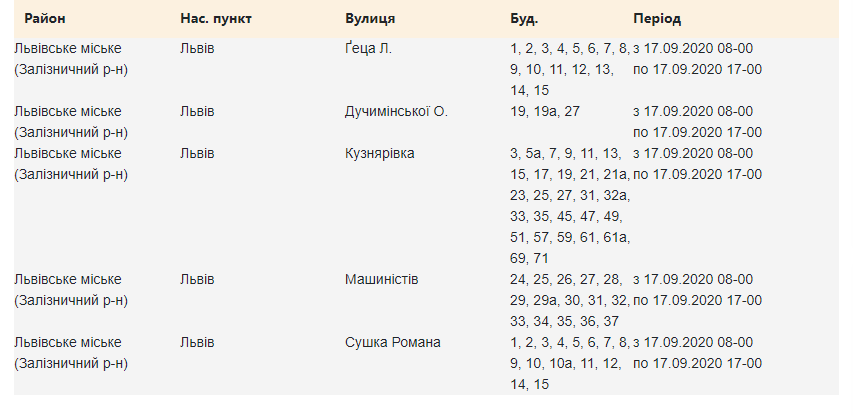 | Район | Нас. пункт | Вулиця | Буд. | Період |
|---|---|---|---|---|
| Львівське міське (Залізничний р-н) | Львів | Ґеца Л. | 1, 2, 3, 4, 5, 6, 7, 8, 9, 10, 11, 12, 13, 14, 15 | з 17.09.2020 08-00 по 17.09.2020 17-00 |
| Львівське міське (Залізничний р-н) | Львів | Дучимінської О. | 19, 19а, 27 | з 17.09.2020 08-00 по 17.09.2020 17-00 |
| Львівське міське (Залізничний р-н) | Львів | Кузнярівка | 3, 5а, 7, 9, 11, 13, 15, 17, 19, 21, 21а, 23, 25, 27, 31, 32а, 33, 35, 45, 47, 49, 51, 57, 59, 61, 61а, 69, 71 | з 17.09.2020 08-00 по 17.09.2020 17-00 |
| Львівське міське (Залізничний р-н) | Львів | Машиністів | 24, 25, 26, 27, 28, 29, 29а, 30, 31, 32, 33, 34, 35, 36, 37 | з 17.09.2020 08-00 по 17.09.2020 17-00 |
| Львівське міське (Залізничний р-н) | Львів | Сушка Романа | 1, 2, 3, 4, 5, 6, 7, 8, 9, 10, 10а, 11, 12, 14, 15 | з 17.09.2020 08-00 по 17.09.2020 17-00 |